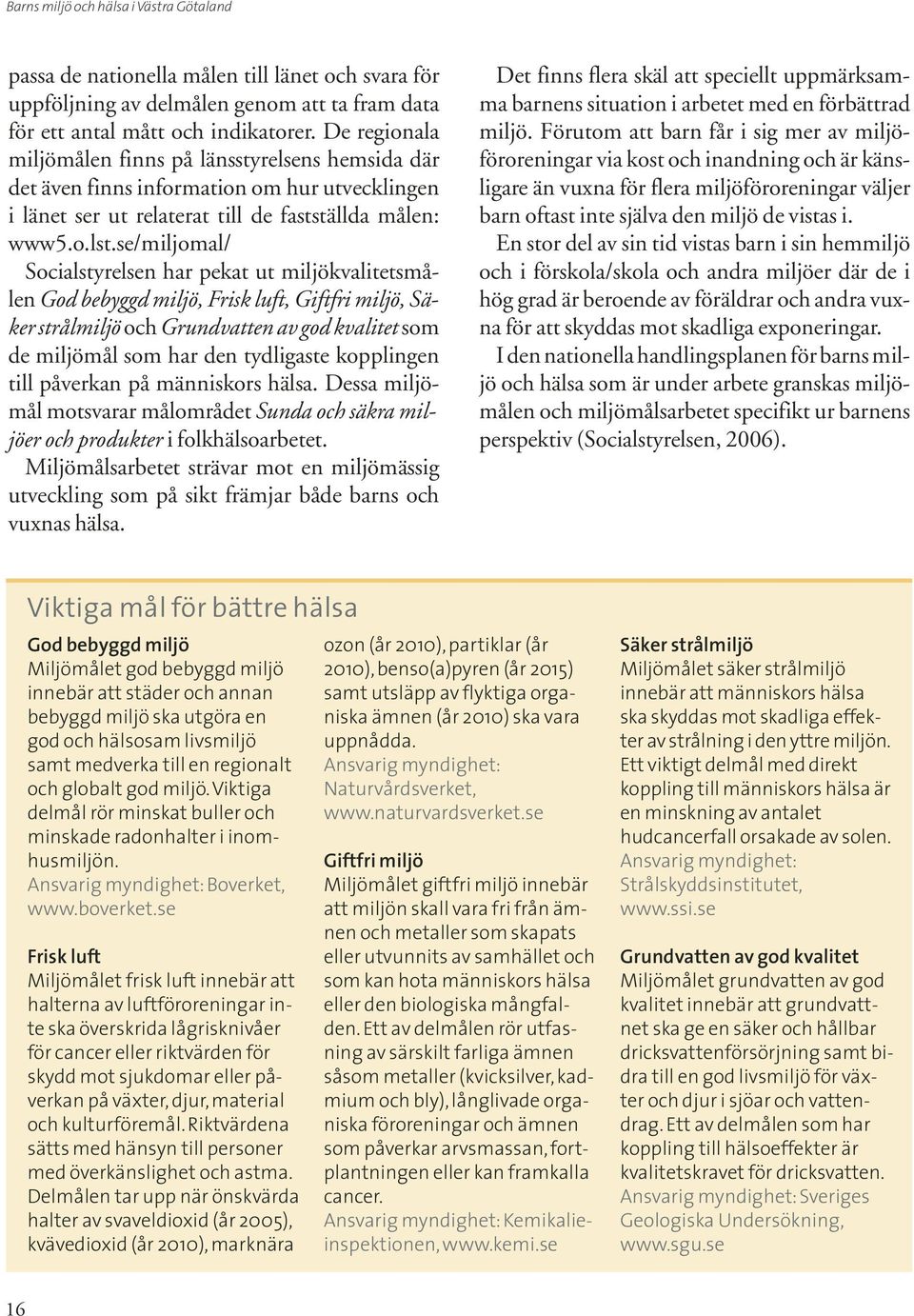 Barns miljö och hälsa i Västra Götaland

passa de nationella målen till länet och svara för uppföljning av delmålen genom att ta fram data för ett antal mått och indikatorer. De regionala miljömålen finns på länsstyrelsens hemsida där det även finns information om hur utvecklingen i länet ser ut relaterat till de fastställda målen: www5.o.lst.se/miljomal/

Socialstyrelsen har pekat ut miljökvalitetsmålen God bebyggd miljö, Frisk luft, Giftfri miljö, Säker strålmiljö och Grundvatten av god kvalitet som de miljömål som har den tydligaste kopplingen till påverkan på människors hälsa. Dessa miljömål motsvarar målområdet Sunda och säkra miljöer och produkter i folkhälsoarbetet.

Miljömålsarbetet strävar mot en miljömässig utveckling som på sikt främjar både barns och vuxnas hälsa.

Det finns flera skäl att speciellt uppmärksamma barnens situation i arbetet med en förbättrad miljö. Förutom att barn får i sig mer av miljöföroreningar via kost och inandning och är känsligare än vuxna för flera miljöföroreningar väljer barn oftast inte själva den miljö de vistas i.

En stor del av sin tid vistas barn i sin hemmiljö och i förskola/skola och andra miljöer där de i hög grad är beroende av föräldrar och andra vuxna för att skyddas mot skadliga exponeringar.

I den nationella handlingsplanen för barns miljö och hälsa som är under arbete granskas miljömålen och miljömålsarbetet specifikt ur barnens perspektiv (Socialstyrelsen, 2006).

Viktiga mål för bättre hälsa

God bebyggd miljö
Miljömålet god bebyggd miljö innebär att städer och annan bebyggd miljö ska utgöra en god och hälsosam livsmiljö samt medverka till en regionalt och globalt god miljö. Viktiga delmål rör minskat buller och minskade radonhalter i inomhusmiljön.
Ansvarig myndighet: Boverket, www.boverket.se

Frisk luft
Miljömålet frisk luft innebär att halterna av luftföroreningar inte ska överskrida lågrisknivåer för cancer eller riktvärden för skydd mot sjukdomar eller påverkan på växter, djur, material och kulturföremål. Riktvärdena sätts med hänsyn till personer med överkänslighet och astma. Delmålen tar upp när önskvärda halter av svaveldioxid (år 2005), kvävedioxid (år 2010), marknära ozon (år 2010), partiklar (år 2010), benso(a)pyren (år 2015) samt utsläpp av flyktiga organiska ämnen (år 2010) ska vara uppnådda.
Ansvarig myndighet: Naturvårdsverket, www.naturvardsverket.se

Giftfri miljö
Miljömålet giftfri miljö innebär att miljön skall vara fri från ämnen och metaller som skapats eller utvunnits av samhället och som kan hota människors hälsa eller den biologiska mångfalden. Ett av delmålen rör utfasning av särskilt farliga ämnen såsom metaller (kvicksilver, kadmium och bly), långlivade organiska föroreningar och ämnen som påverkar arvsmassan, fortplantningen eller kan framkalla cancer.
Ansvarig myndighet: Kemikalieinspektionen, www.kemi.se

Säker strålmiljö
Miljömålet säker strålmiljö innebär att människors hälsa ska skyddas mot skadliga effekter av strålning i den yttre miljön. Ett viktigt delmål med direkt koppling till människors hälsa är en minskning av antalet hudcancerfall orsakade av solen.
Ansvarig myndighet: Strålskyddsinstitutet, www.ssi.se

Grundvatten av god kvalitet
Miljömålet grundvatten av god kvalitet innebär att grundvattnet ska ge en säker och hållbar dricksvattenförsörjning samt bidra till en god livsmiljö för växter och djur i sjöar och vattendrag. Ett av delmålen som har koppling till hälsoeffekter är kvalitetskravet för dricksvatten.
Ansvarig myndighet: Sveriges Geologiska Undersökning, www.sgu.se

16